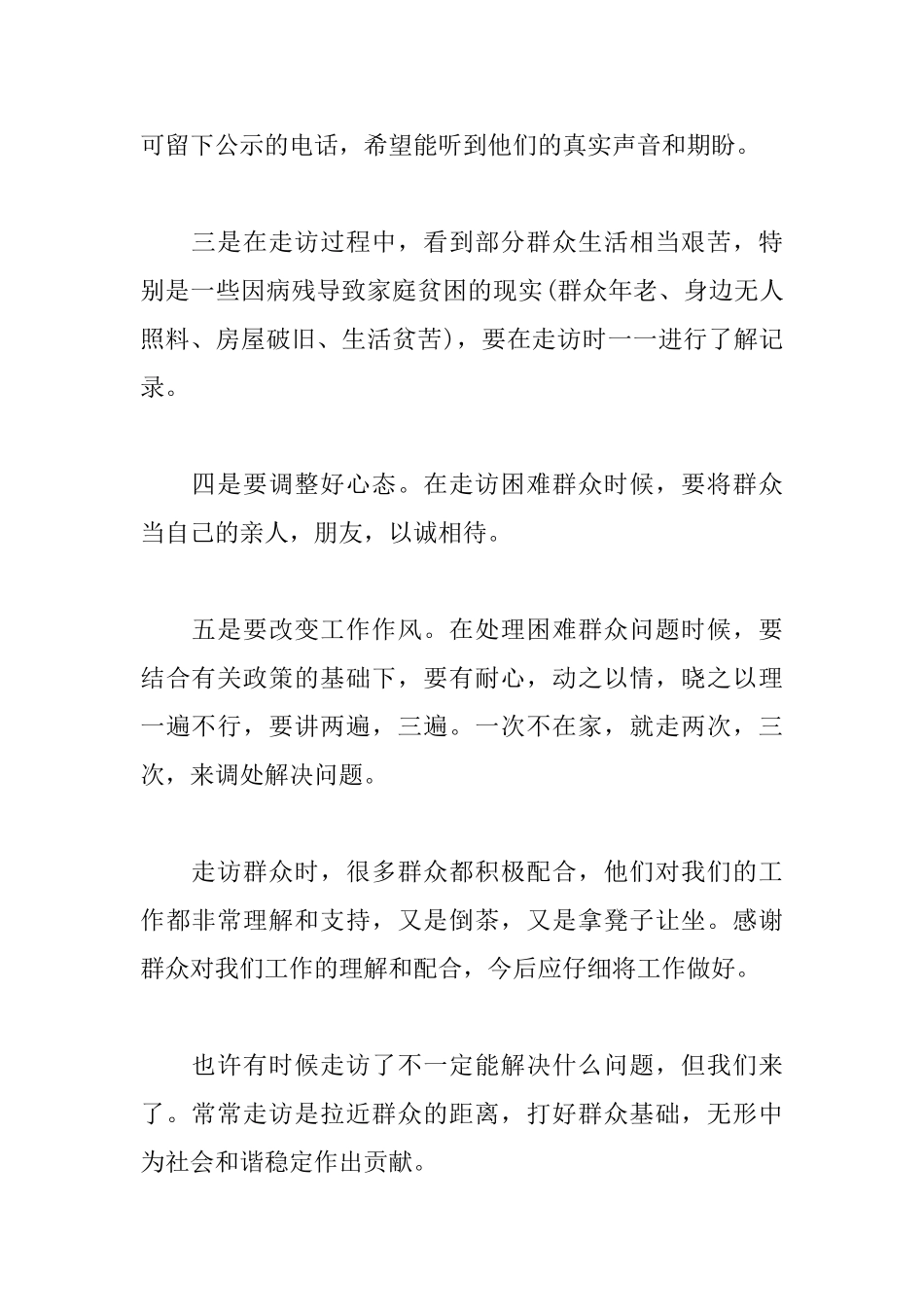 可留下公示的电话，希望能听到他们的真实声音和期盼。

三是在走访过程中，看到部分群众生活相当艰苦，特别是一些因病残导致家庭贫困的现实(群众年老、身边无人照料、房屋破旧、生活贫苦)，要在走访时一一进行了解记录。

四是要调整好心态。在走访困难群众时候，要将群众当自己的亲人，朋友，以诚相待。

五是要改变工作作风。在处理困难群众问题时候，要结合有关政策的基础下，要有耐心，动之以情，晓之以理一遍不行，要讲两遍，三遍。一次不在家，就走两次，三次，来调处解决问题。

走访群众时，很多群众都积极配合，他们对我们的工作都非常理解和支持，又是倒茶，又是拿凳子让坐。感谢群众对我们工作的理解和配合，今后应仔细将工作做好。

也许有时候走访了不一定能解决什么问题，但我们来了。常常走访是拉近群众的距离，打好群众基础，无形中为社会和谐稳定作出贡献。